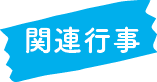 関連行事